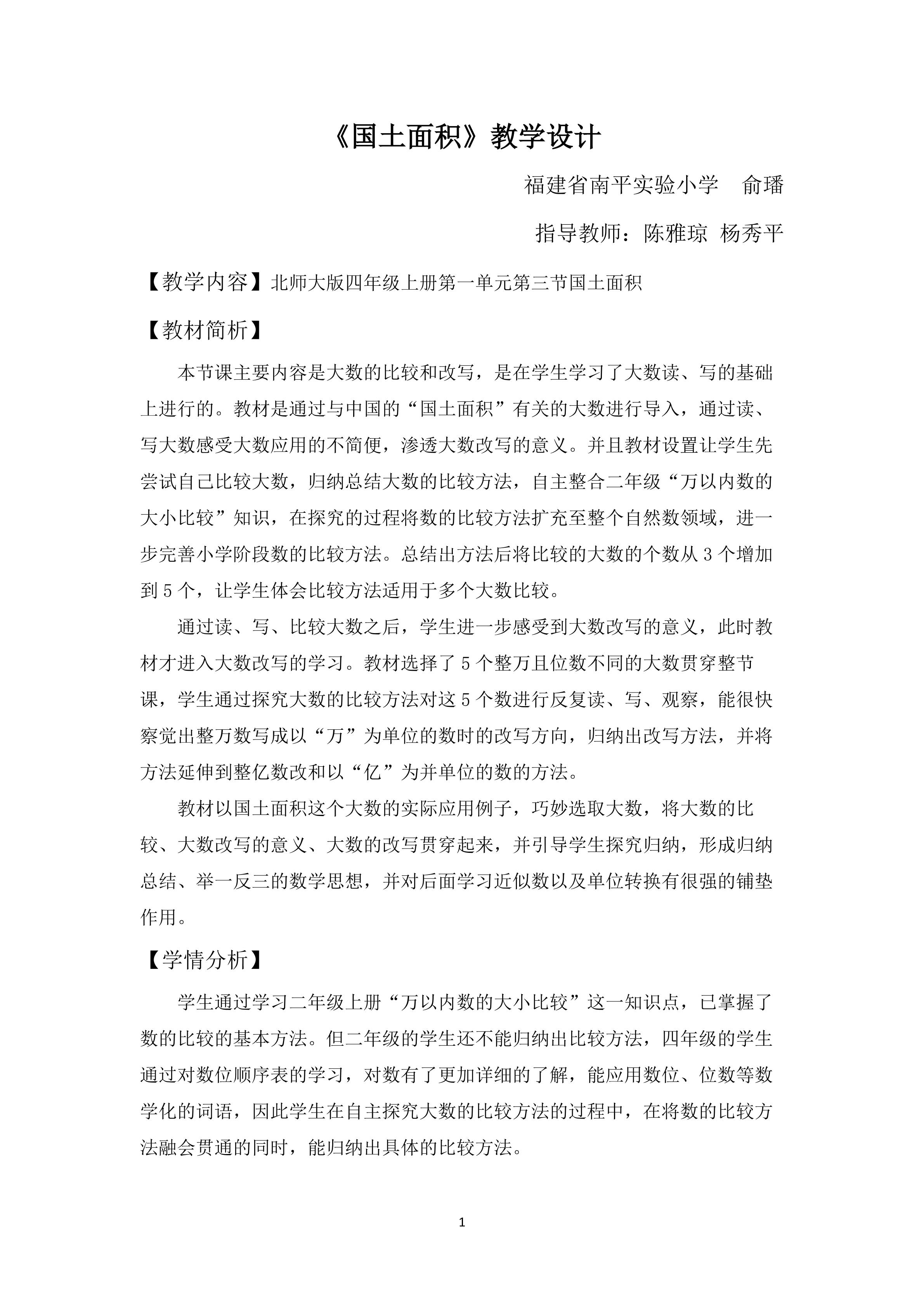 《国土面积》教学设计

福建省南平实验小学 俞璠

指导教师：陈雅琼 杨秀平

【教学内容】北师大版四年级上册第一单元第三节国土面积

【教材简析】

本节课主要内容是大数的比较和改写，是在学生学习了大数读、写的基础上进行的。教材是通过与中国的“国土面积”有关的大数进行导入，通过读、写大数感受大数应用的不简便，渗透大数改写的意义。并且教材设置让学生先尝试自己比较大数，归纳总结大数的比较方法，自主整合二年级“万以内数的大小比较”知识，在探究的过程将数的比较方法扩充至整个自然数领域，进一步完善小学阶段数的比较方法。总结出方法后将比较的大数的个数从3个增加到5个，让学生体会比较方法适用于多个大数比较。

通过读、写、比较大数之后，学生进一步感受到大数改写的意义，此时教材才进入大数改写的学习。教材选择了5个整万且位数不同的大数贯穿整节课，学生通过探究大数的比较方法对这5个数进行反复读、写、观察，能很快察觉出整万数写成以“万”为单位的数时的改写方向，归纳出改写方法，并将方法延伸到整亿数改和以“亿”为并单位的数的方法。

教材以国土面积这个大数的实际应用例子，巧妙选取大数，将大数的比较、大数改写的意义、大数的改写贯穿起来，并引导学生探究归纳，形成归纳总结、举一反三的数学思想，并对后面学习近似数以及单位转换有很强的铺垫作用。

【学情分析】

学生通过学习二年级上册“万以内数的大小比较”这一知识点，已掌握了数的比较的基本方法。但二年级的学生还不能归纳出比较方法，四年级的学生通过对数位顺序表的学习，对数有了更加详细的了解，能应用数位、位数等数学化的词语，因此学生在自主探究大数的比较方法的过程中，在将数的比较方法融会贯通的同时，能归纳出具体的比较方法。

1